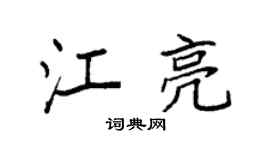 江亮

词典网